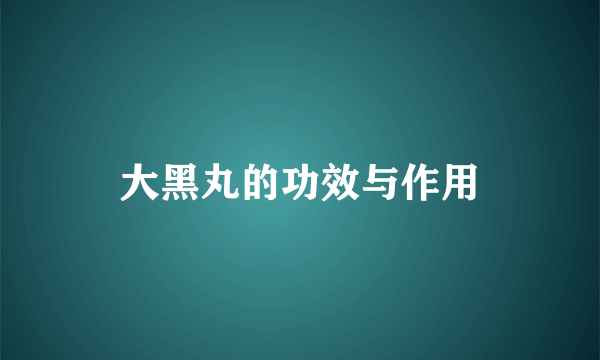 大黑丸的功效与作用